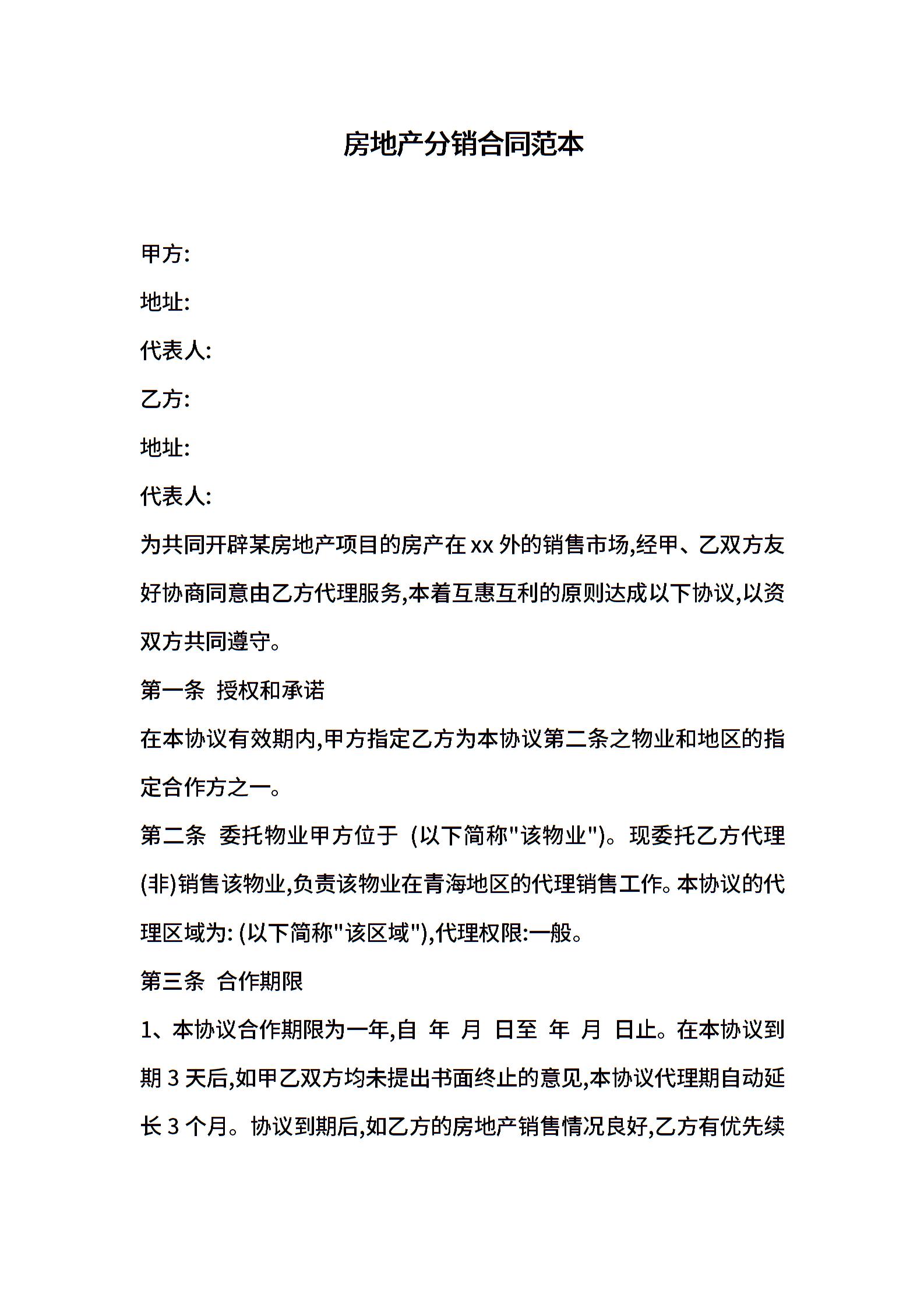 房地产分销合同范本

甲方:

地址:

代表人:

乙方:

地址:

代表人:

为共同开辟某房地产项目的房产在 xx 外的销售市场,经甲、乙双方友好协商同意由乙方代理服务,本着互惠互利的原则达成以下协议,以资双方共同遵守。

第一条 授权和承诺

在本协议有效期内,甲方指定乙方为本协议第二条之物业和地区的指定合作方之一。

第二条 委托物业甲方位于 (以下简称"该物业")。现委托乙方代理(非)销售该物业,负责该物业在青海地区的代理销售工作。本协议的代理区域为: (以下简称"该区域"),代理权限:一般。

第三条 合作期限

1、本协议合作期限为一年,自 年 月 日至 年 月 日止。在本协议到期 3 天后,如甲乙双方均未提出书面终止的意见,本协议代理期自动延长 3 个月。协议到期后,如乙方的房地产销售情况良好,乙方有优先续